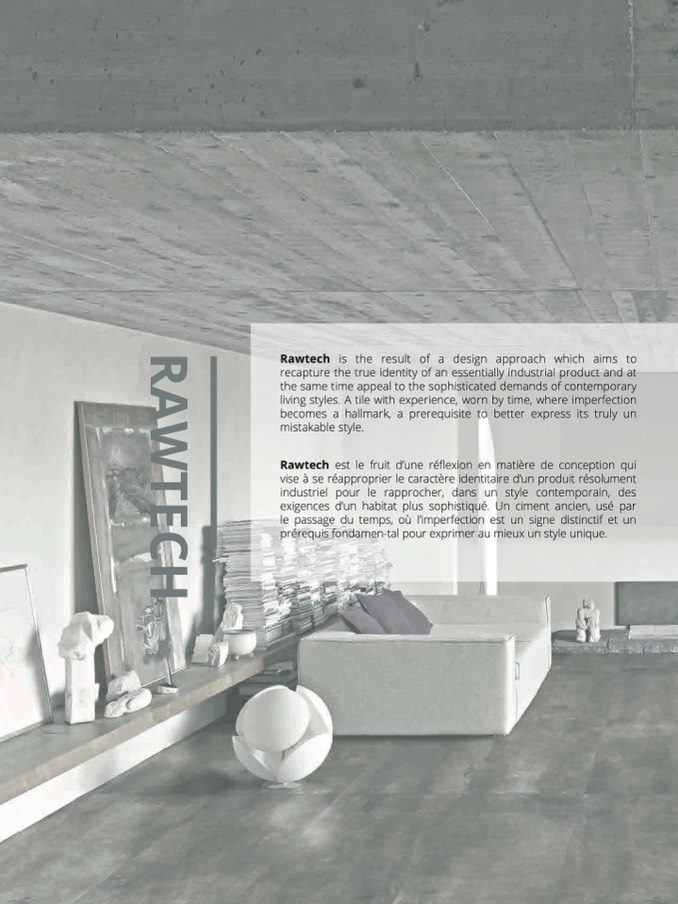 RAWTECH

Rawtech is the result of a design approach which aims to recapture the true identity of an essentially industrial product and at the same time appeal to the sophisticated demands of contemporary living styles. A tile with experience, worn by time, where imperfection becomes a hallmark, a prerequisite to better express its truly un mistakable style.

Rawtech est le fruit d'une réflexion en matière de conception qui vise à se réapproprier le caractère identitaire d'un produit résolument industriel pour le rapprocher, dans un style contemporain, des exigences d'un habitat plus sophistiqué. Un ciment ancien, usé par le passage du temps, où l'imperfection est un signe distinctif et un prérequis fondamen-tal pour exprimer au mieux un style unique.